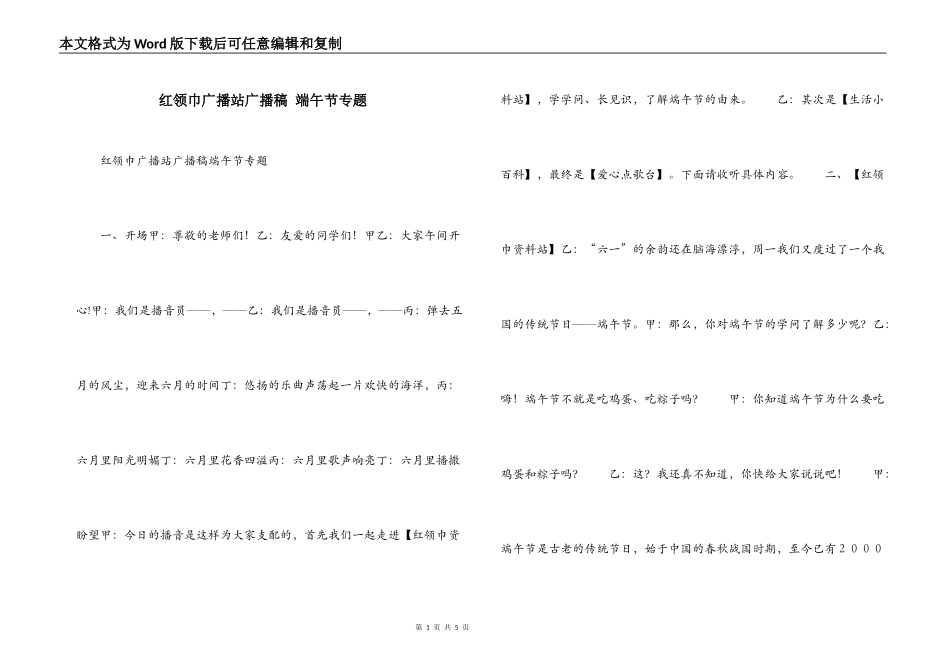 本文格式为Word版下载后可任意编辑和复制

红领巾广播站广播稿 端午节专题

红领巾广播站广播稿端午节专题

一、开场甲：尊敬的老师们！乙：友爱的同学们！甲乙：大家午间开心!甲：我们是播音员——，——乙：我们是播音员——，——丙：弹去五月的风尘，迎来六月的时间丁：悠扬的乐曲声荡起一片欢快的海洋，丙：六月里阳光明媚丁：六月里花香四溢丙：六月里歌声响亮丁：六月里播撒盼望甲：今日的播音是这样为大家支配的，首先我们一起走进【红领巾资料站】，学学问、长见识，了解端午节的由来。 乙：其次是【生活小百科】，最终是【爱心点歌台】。下面请收听具体内容。 二、【红领巾资料站】乙：“六一”的余韵还在脑海漂浮，周一我们又度过了一个我国的传统节日——端午节。甲：那么，你对端午节的学问了解多少呢？乙：嗨！端午节不就是吃鸡蛋、吃粽子吗？ 甲：你知道端午节为什么要吃鸡蛋和粽子吗？ 乙：这？我还真不知道，你快给大家说说吧！ 甲：端午节是古老的传统节日，始于中国的春秋战国时期，至今已有２０００

第 1 页 共 5 页